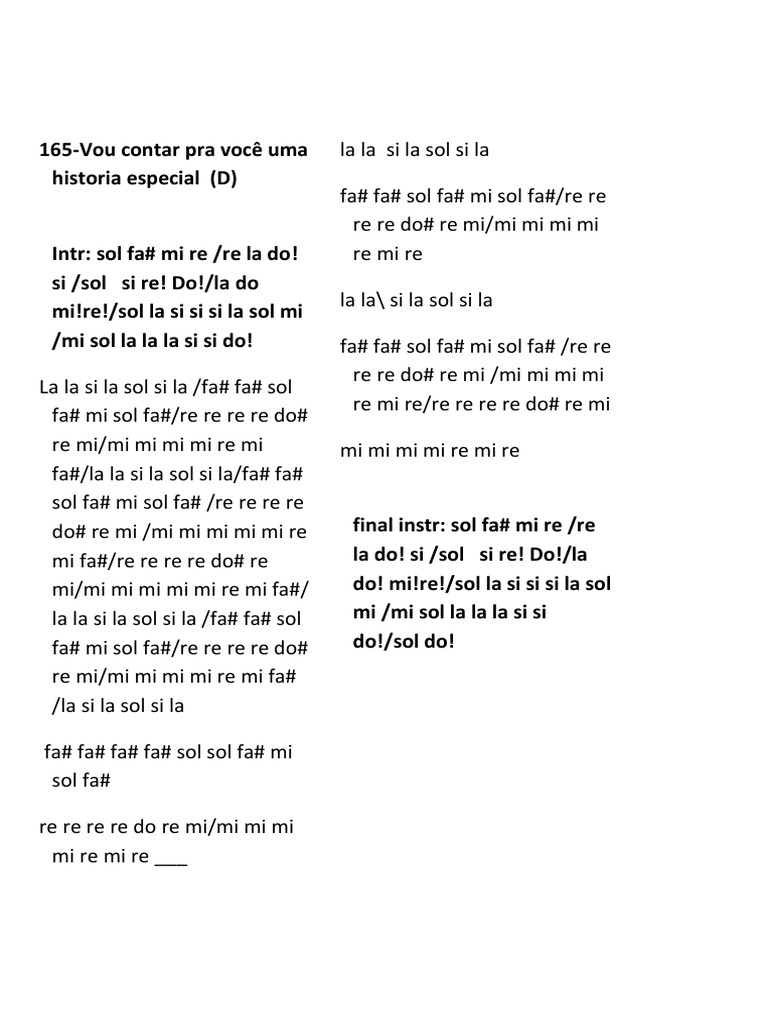 165-Vou contar pra você uma historia especial (D)

Intr: sol fa# mi re /re la do! si /sol si re! Do!/la do mi!re!/sol la si si si la sol mi /mi sol la la la si si do!

La la si la sol si la /fa# fa# sol fa# mi sol fa#/re re re re do# re mi/mi mi mi mi re mi fa#/la la si la sol si la/fa# fa# sol fa# mi sol fa# /re re re re do# re mi /mi mi mi mi mi re mi fa#/re re re re do# re mi/mi mi mi mi mi re mi fa#/ la la si la sol si la /fa# fa# sol fa# mi sol fa#/re re re re do# re mi/mi mi mi mi re mi fa# /la si la sol si la

fa# fa# fa# fa# sol sol fa# mi sol fa#

re re re re do re mi/mi mi mi mi re mi re ___

la la si la sol si la

fa# fa# sol fa# mi sol fa#/re re re re do# re mi/mi mi mi mi re mi re

la la\ si la sol si la

fa# fa# sol fa# mi sol fa# /re re re re do# re mi /mi mi mi mi re mi re/re re re re do# re mi

mi mi mi mi re mi re

final instr: sol fa# mi re /re la do! si /sol si re! Do!/la do! mi!re!/sol la si si si la sol mi /mi sol la la la si si do!/sol do!